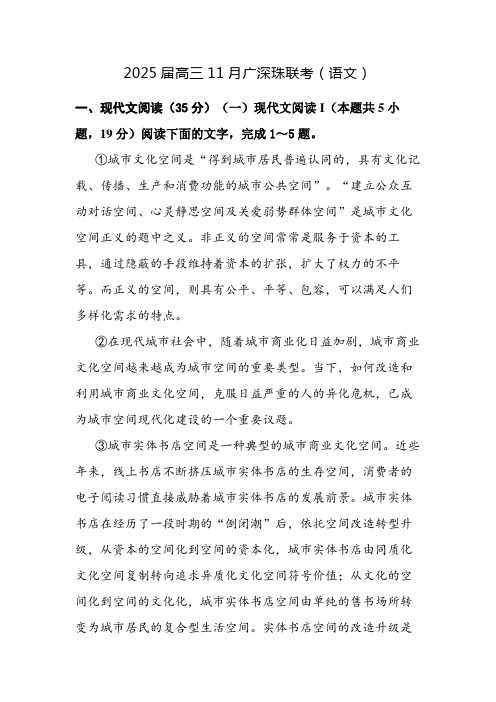 2025 届高三 11 月广深珠联考（语文）

一、现代文阅读（35 分）（一）现代文阅读 I（本题共 5 小题，19 分）阅读下面的文字，完成 1～5 题。

①城市文化空间是“得到城市居民普遍认同的，具有文化记载、传播、生产和消费功能的城市公共空间”。“建立公众互动对话空间、心灵静思空间及关爱弱势群体空间”是城市文化空间正义的题中之义。非正义的空间常常是服务于资本的工具，通过隐蔽的手段维持着资本的扩张，扩大了权力的不平等。而正义的空间，则具有公平、平等、包容，可以满足人们多样化需求的特点。

②在现代城市社会中，随着城市商业化日益加剧，城市商业文化空间越来越成为城市空间的重要类型。当下，如何改造和利用城市商业文化空间，克服日益严重的人的异化危机，已成为城市空间现代化建设的一个重要议题。

③城市实体书店空间是一种典型的城市商业文化空间。近些年来，线上书店不断挤压城市实体书店的生存空间，消费者的电子阅读习惯直接威胁着城市实体书店的发展前景。城市实体书店在经历了一段时期的“倒闭潮”后，依托空间改造转型升级，从资本的空间化到空间的资本化，城市实体书店由同质化文化空间复制转向追求异质化文化空间符号价值；从文化的空间化到空间的文化化，城市实体书店空间由单纯的售书场所转变为城市居民的复合型生活空间。实体书店空间的改造升级是